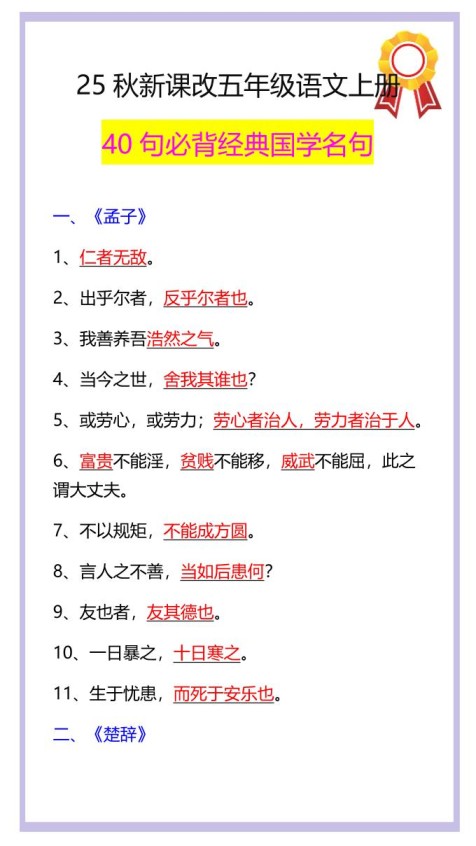 25 秋新课改五年级语文上册

40 句必背经典国学名句

一、《孟子》

1、仁者无敌。

2、出乎尔者，反乎尔者也。

3、我善养吾浩然之气。

4、当今之世，舍我其谁也？

5、或劳心，或劳力；劳心者治人，劳力者治于人。

6、富贵不能淫，贫贱不能移，威武不能屈，此之谓大丈夫。

7、不以规矩，不能成方圆。

8、言人之不善，当如后患何？

9、友也者，友其德也。

10、一日暴之，十日寒之。

11、生于忧患，而死于安乐也。

二、《楚辞》